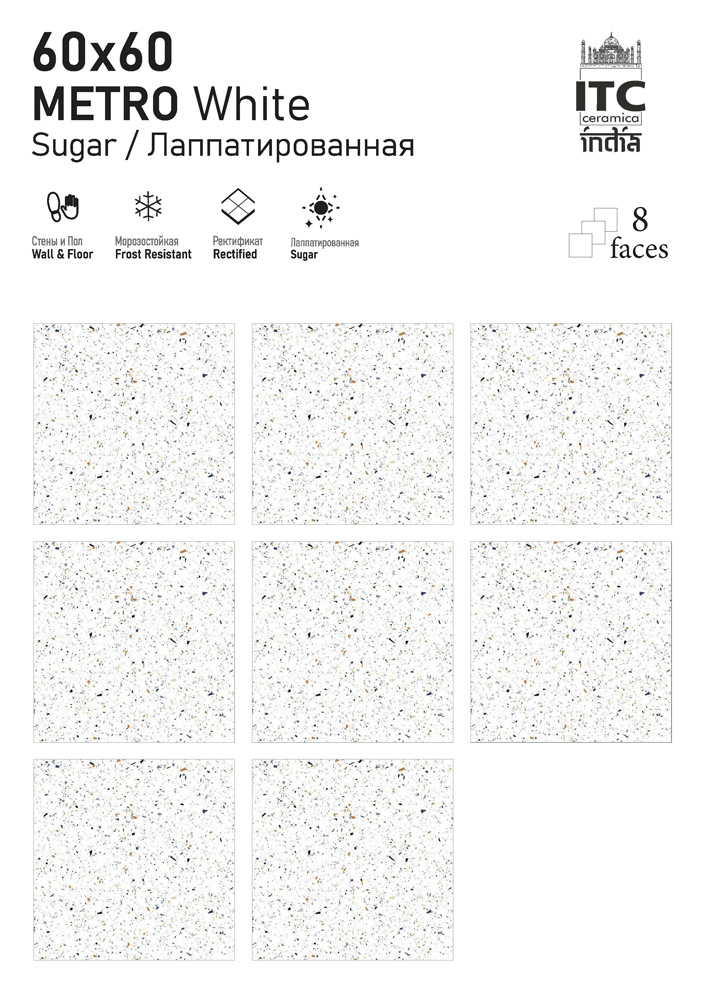 60x60
METRO White
Sugar / Лаппатированная

ITC
ceramica
india

Стены и Пол
Wall & Floor

Морозостойкая
Frost Resistant

Ректификат
Rectified

Лаппатированная
Sugar

8
faces